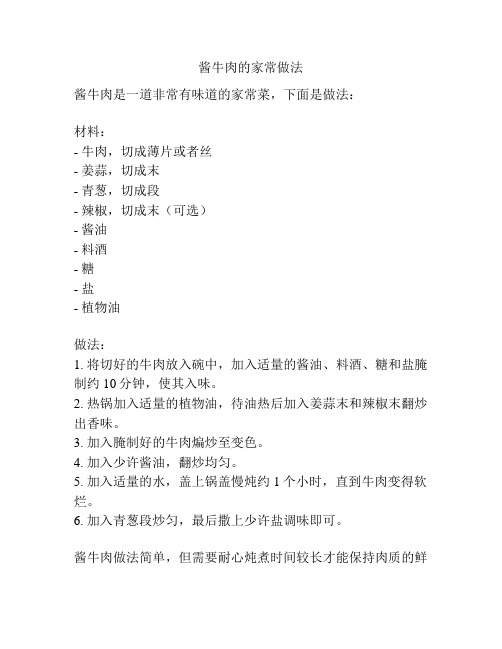 酱牛肉的家常做法

酱牛肉是一道非常有味道的家常菜，下面是做法：

材料：
- 牛肉，切成薄片或者丝
- 姜蒜，切成末
- 青葱，切成段
- 辣椒，切成末（可选）
- 酱油
- 料酒
- 糖
- 盐
- 植物油

做法：
1. 将切好的牛肉放入碗中，加入适量的酱油、料酒、糖和盐腌制约 10 分钟，使其入味。
2. 热锅加入适量的植物油，待油热后加入姜蒜末和辣椒末翻炒出香味。
3. 加入腌制好的牛肉煸炒至变色。
4. 加入少许酱油，翻炒均匀。
5. 加入适量的水，盖上锅盖慢炖约 1 个小时，直到牛肉变得软烂。
6. 加入青葱段炒匀，最后撒上少许盐调味即可。

酱牛肉做法简单，但需要耐心炖煮时间较长才能保持肉质的鲜